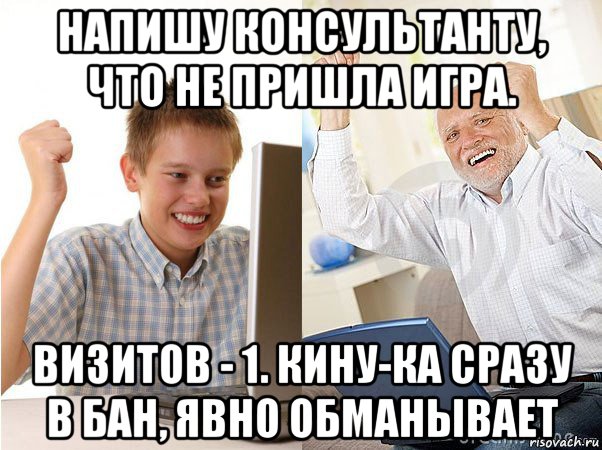 НАПИШУ КОНСУЛЬТАНТУ, ЧТО НЕ ПРИШЛА ИГРА.

ВИЗИТОВ - 1. КИНУ-КА СРАЗУ В БАН, ЯВНО ОБМАНЫВАЕТ

risovach.ru